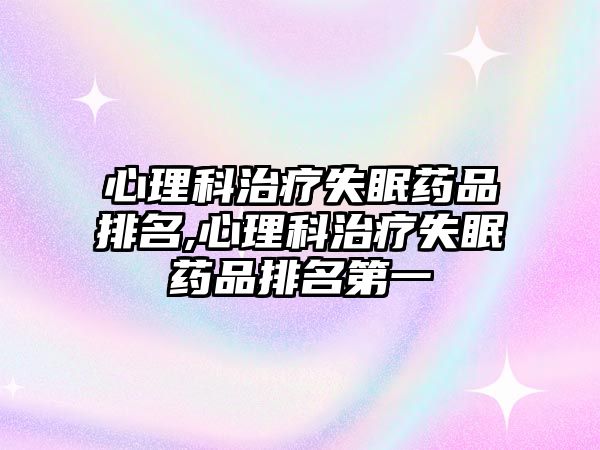 心理科治疗失眠药品排名,心理科治疗失眠药品排名第一